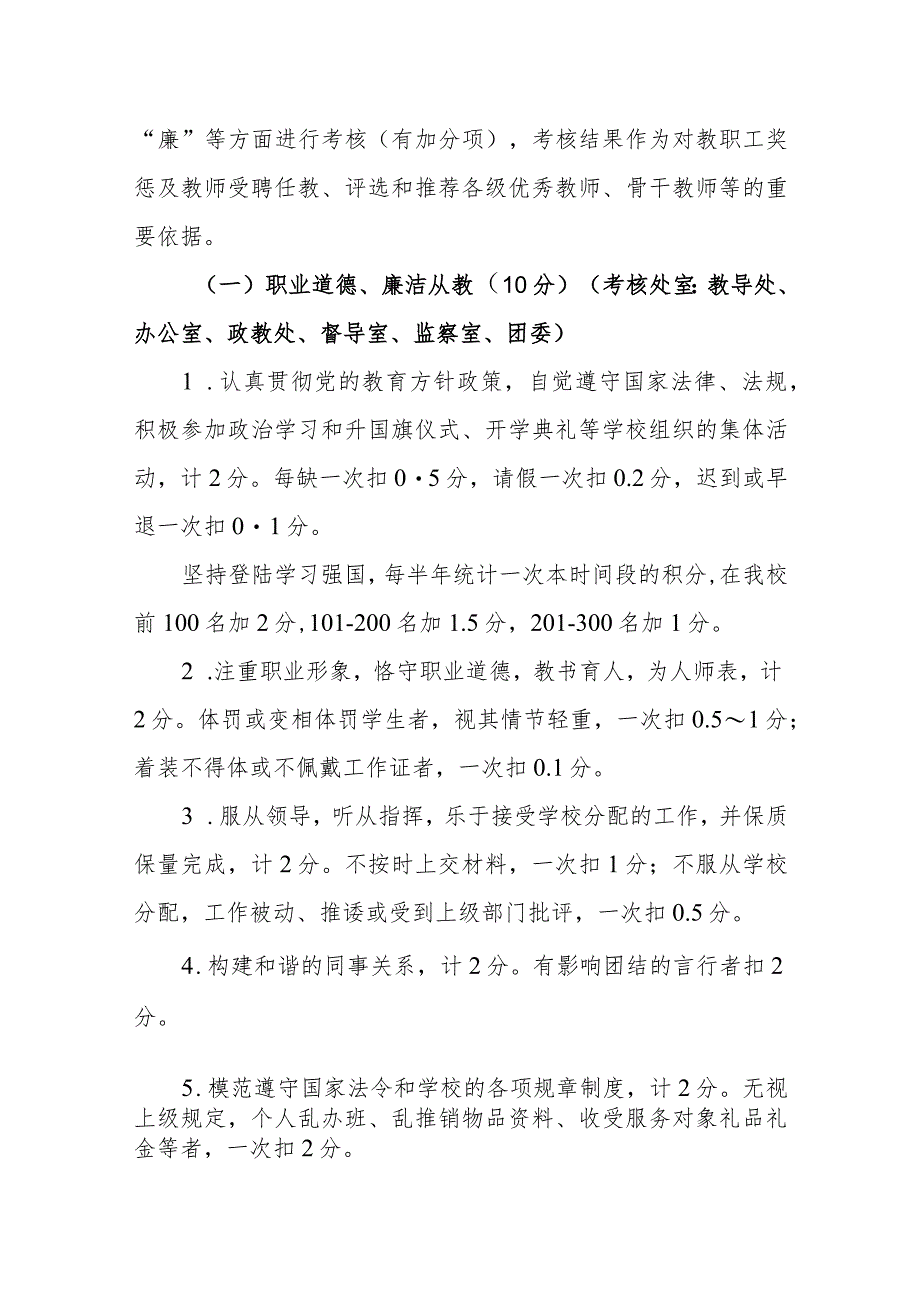 “廉”等方面进行考核（有加分项），考核结果作为对教职工奖惩及教师受聘任教、评选和推荐各级优秀教师、骨干教师等的重要依据。

（一）职业道德、廉洁从教（10分）（考核处室：教导处、办公室、政教处、督导室、监察室、团委）

1．认真贯彻党的教育方针政策，自觉遵守国家法律、法规，积极参加政治学习和升国旗仪式、开学典礼等学校组织的集体活动，计2分。每缺一次扣0·5分，请假一次扣0.2分，迟到或早退一次扣0·1分。

坚持登陆学习强国，每半年统计一次本时间段的积分，在我校前100名加2分，101-200名加1.5分，201-300名加1分。

2．注重职业形象，恪守职业道德，教书育人，为人师表，计2分。体罚或变相体罚学生者，视其情节轻重，一次扣0.5～1分；着装不得体或不佩戴工作证者，一次扣0.1分。

3．服从领导，听从指挥，乐于接受学校分配的工作，并保质保量完成，计2分。不按时上交材料，一次扣1分；不服从学校分配，工作被动、推诿或受到上级部门批评，一次扣0.5分。

4.构建和谐的同事关系，计2分。有影响团结的言行者扣2分。

5.模范遵守国家法令和学校的各项规章制度，计2分。无视上级规定，个人乱办班、乱推销物品资料、收受服务对象礼品礼金等者，一次扣2分。